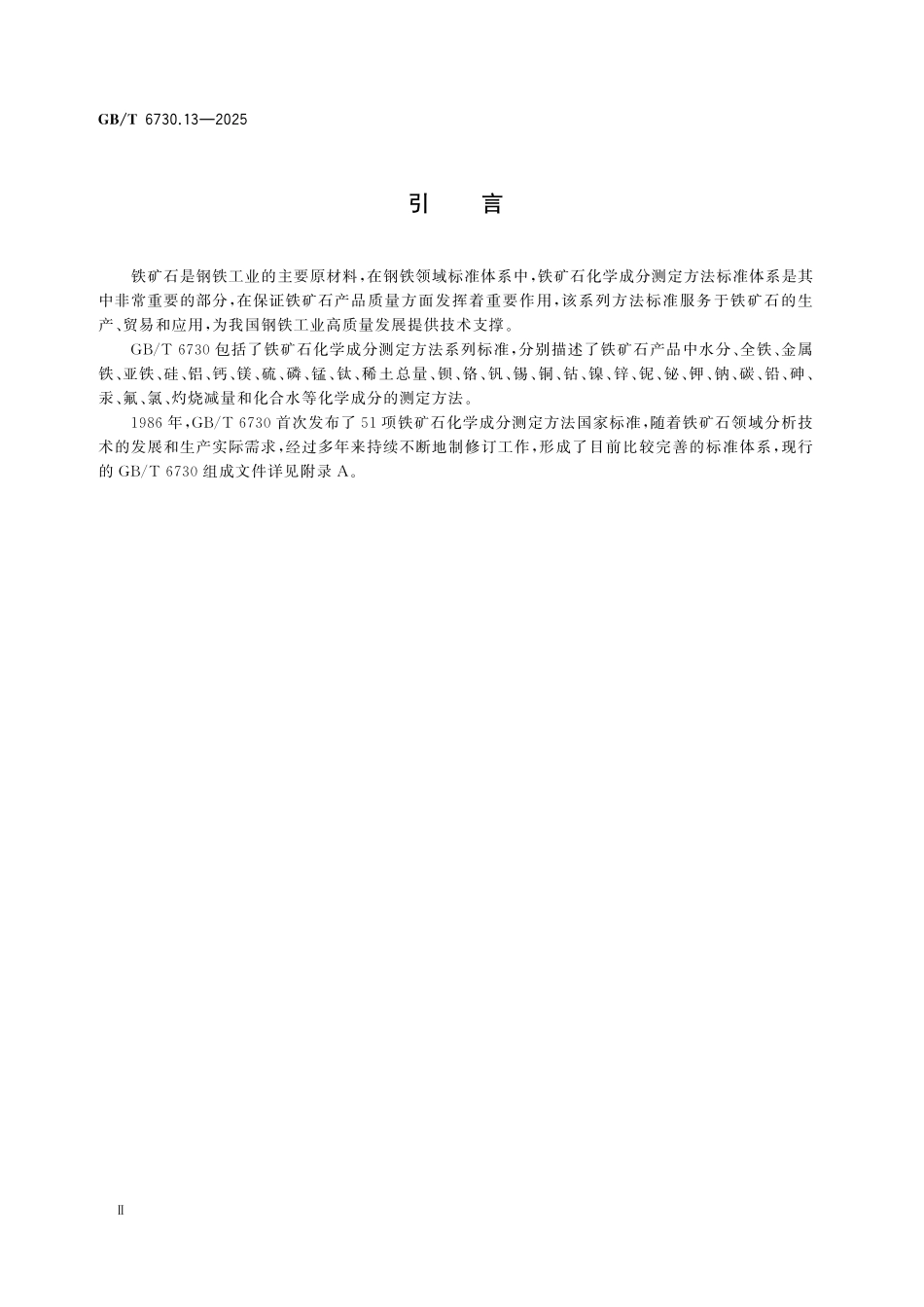 GB/T 6730.13—2025

引　言

铁矿石是钢铁工业的主要原材料，在钢铁领域标准体系中，铁矿石化学成分测定方法标准体系是其中非常重要的部分，在保证铁矿石产品质量方面发挥着重要作用，该系列方法标准服务于铁矿石的生产、贸易和应用，为我国钢铁工业高质量发展提供技术支撑。

GB/T 6730 包括了铁矿石化学成分测定方法系列标准，分别描述了铁矿石产品中水分、全铁、金属铁、亚铁、硅、铝、钙、镁、硫、磷、锰、钛、稀土总量、钡、铬、钒、锡、铜、钴、镍、锌、铌、铋、钾、钠、碳、铅、砷、汞、氟、氯、灼烧减量和化合水等化学成分的测定方法。

1986 年，GB/T 6730 首次发布了 51 项铁矿石化学成分测定方法国家标准，随着铁矿石领域分析技术的发展和生产实际需求，经过多年来持续不断地制修订工作，形成了目前比较完善的标准体系，现行的 GB/T 6730 组成文件详见附录 A。

Ⅱ